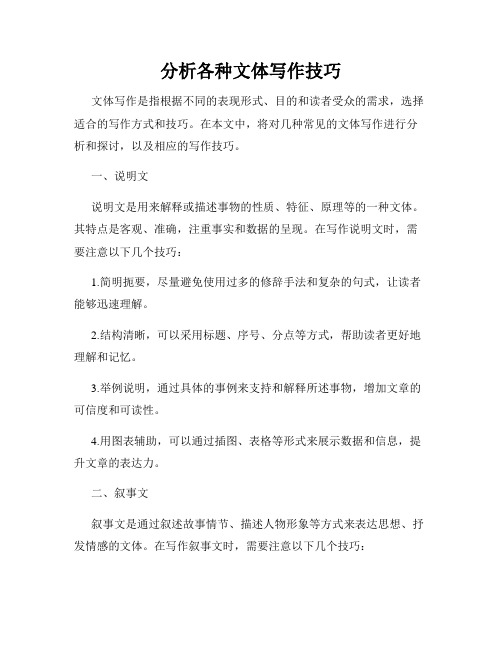 分析各种文体写作技巧

文体写作是指根据不同的表现形式、目的和读者受众的需求，选择适合的写作方式和技巧。在本文中，将对几种常见的文体写作进行分析和探讨，以及相应的写作技巧。

一、说明文

说明文是用来解释或描述事物的性质、特征、原理等的一种文体。其特点是客观、准确，注重事实和数据的呈现。在写作说明文时，需要注意以下几个技巧：

1.简明扼要，尽量避免使用过多的修辞手法和复杂的句式，让读者能够迅速理解。

2.结构清晰，可以采用标题、序号、分点等方式，帮助读者更好地理解和记忆。

3.举例说明，通过具体的事例来支持和解释所述事物，增加文章的可信度和可读性。

4.用图表辅助，可以通过插图、表格等形式来展示数据和信息，提升文章的表达力。

二、叙事文

叙事文是通过叙述故事情节、描述人物形象等方式来表达思想、抒发情感的文体。在写作叙事文时，需要注意以下几个技巧：